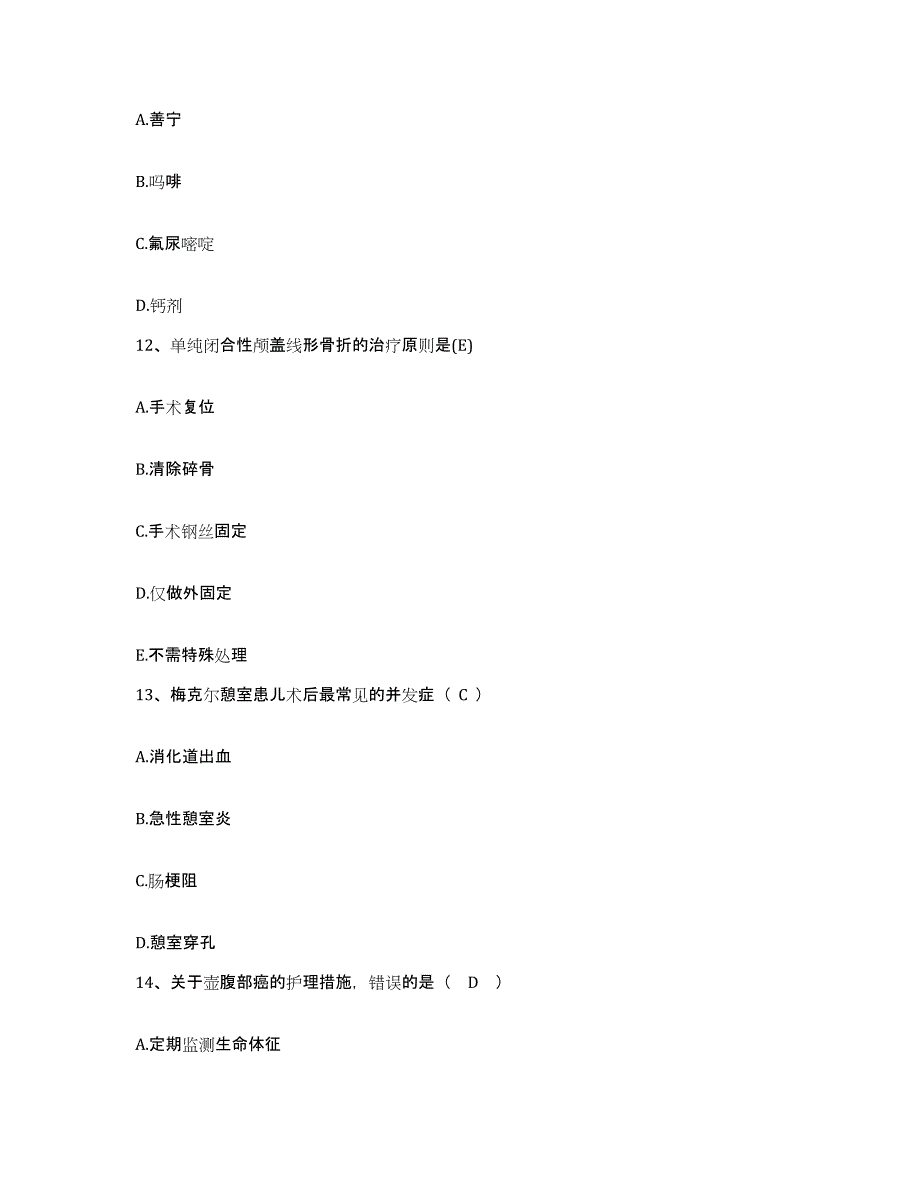 A.善宁

B.吗啡

C.氟尿嘧啶

D.钙剂

12、单纯闭合性颅盖线形骨折的治疗原则是(E)

A.手术复位

B.清除碎骨

C.手术钢丝固定

D.仅做外固定

E.不需特殊处理

13、梅克尔憩室患儿术后最常见的并发症（ C ）

A.消化道出血

B.急性憩室炎

C.肠梗阻

D.憩室穿孔

14、关于壶腹部癌的护理措施，错误的是（ D ）

A.定期监测生命体征